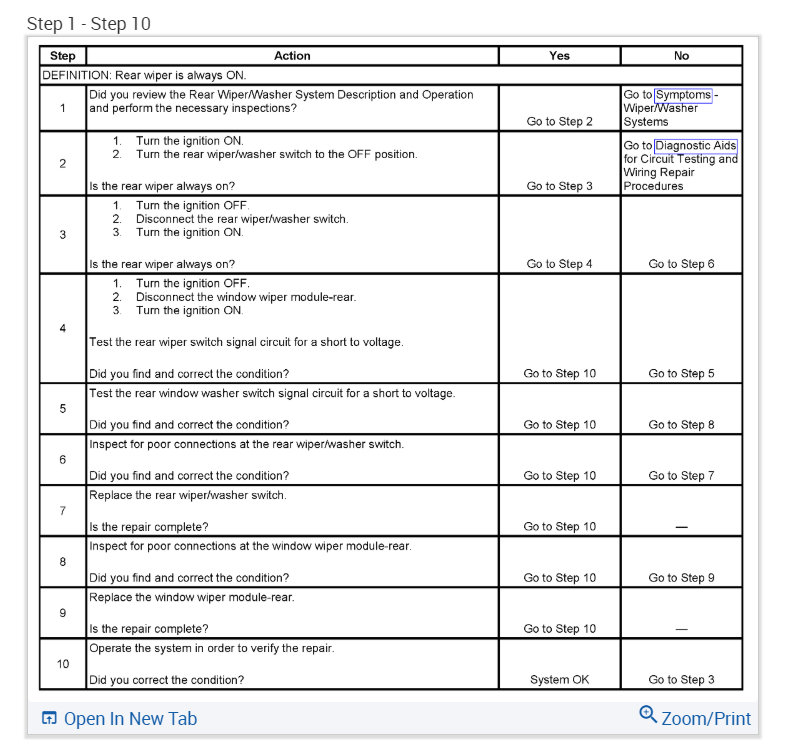 Step 1 - Step 10

| Step | Action | Yes | No |
|---|---|---|---|
| DEFINITION: Rear wiper is always ON. | | | |
| 1 | Did you review the Rear Wiper/Washer System Description and Operation and perform the necessary inspections? | Go to Step 2 | Go to Symptoms - Wiper/Washer Systems |
| 2 | 1. Turn the ignition ON. 2. Turn the rear wiper/washer switch to the OFF position. Is the rear wiper always on? | Go to Step 3 | Go to Diagnostic Aids for Circuit Testing and Wiring Repair Procedures |
| 3 | 1. Turn the ignition OFF. 2. Disconnect the rear wiper/washer switch. 3. Turn the ignition ON. Is the rear wiper always on? | Go to Step 4 | Go to Step 6 |
| 4 | 1. Turn the ignition OFF. 2. Disconnect the window wiper module-rear. 3. Turn the ignition ON. Test the rear wiper switch signal circuit for a short to voltage. Did you find and correct the condition? | Go to Step 10 | Go to Step 5 |
| 5 | Test the rear window washer switch signal circuit for a short to voltage. Did you find and correct the condition? | Go to Step 10 | Go to Step 8 |
| 6 | Inspect for poor connections at the rear wiper/washer switch. Did you find and correct the condition? | Go to Step 10 | Go to Step 7 |
| 7 | Replace the rear wiper/washer switch. Is the repair complete? | Go to Step 10 | — |
| 8 | Inspect for poor connections at the window wiper module-rear. Did you find and correct the condition? | Go to Step 10 | Go to Step 9 |
| 9 | Replace the window wiper module-rear. Is the repair complete? | Go to Step 10 | — |
| 10 | Operate the system in order to verify the repair. Did you correct the condition? | System OK | Go to Step 3 |

Open In New Tab
Zoom/Print